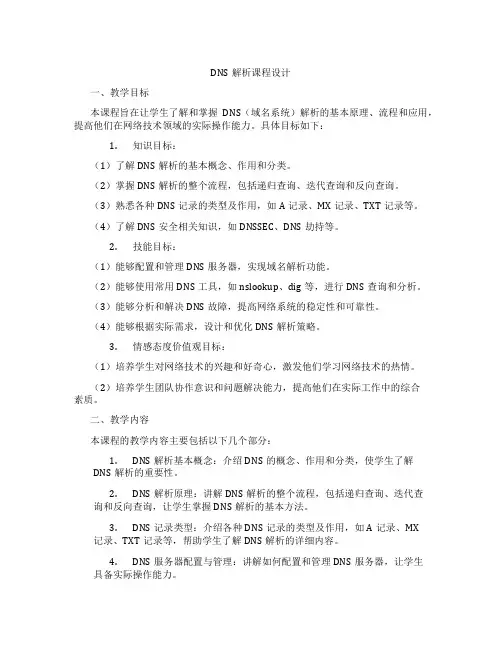 DNS 解析课程设计

一、教学目标

本课程旨在让学生了解和掌握 DNS（域名系统）解析的基本原理、流程和应用，提高他们在网络技术领域的实际操作能力。具体目标如下：

1. 知识目标：

（1）了解 DNS 解析的基本概念、作用和分类。

（2）掌握 DNS 解析的整个流程，包括递归查询、迭代查询和反向查询。

（3）熟悉各种 DNS 记录的类型及作用，如 A 记录、MX 记录、TXT 记录等。

（4）了解 DNS 安全相关知识，如 DNSSEC、DNS 劫持等。

2. 技能目标：

（1）能够配置和管理 DNS 服务器，实现域名解析功能。

（2）能够使用常用 DNS 工具，如 nslookup、dig 等，进行 DNS 查询和分析。

（3）能够分析和解决 DNS 故障，提高网络系统的稳定性和可靠性。

（4）能够根据实际需求，设计和优化 DNS 解析策略。

3. 情感态度价值观目标：

（1）培养学生对网络技术的兴趣和好奇心，激发他们学习网络技术的热情。

（2）培养学生团队协作意识和问题解决能力，提高他们在实际工作中的综合素质。

二、教学内容

本课程的教学内容主要包括以下几个部分：

1. DNS 解析基本概念：介绍 DNS 的概念、作用和分类，使学生了解 DNS 解析的重要性。

2. DNS 解析原理：讲解 DNS 解析的整个流程，包括递归查询、迭代查询和反向查询，让学生掌握 DNS 解析的基本方法。

3. DNS 记录类型：介绍各种 DNS 记录的类型及作用，如 A 记录、MX 记录、TXT 记录等，帮助学生了解 DNS 解析的详细内容。

4. DNS 服务器配置与管理：讲解如何配置和管理 DNS 服务器，让学生具备实际操作能力。